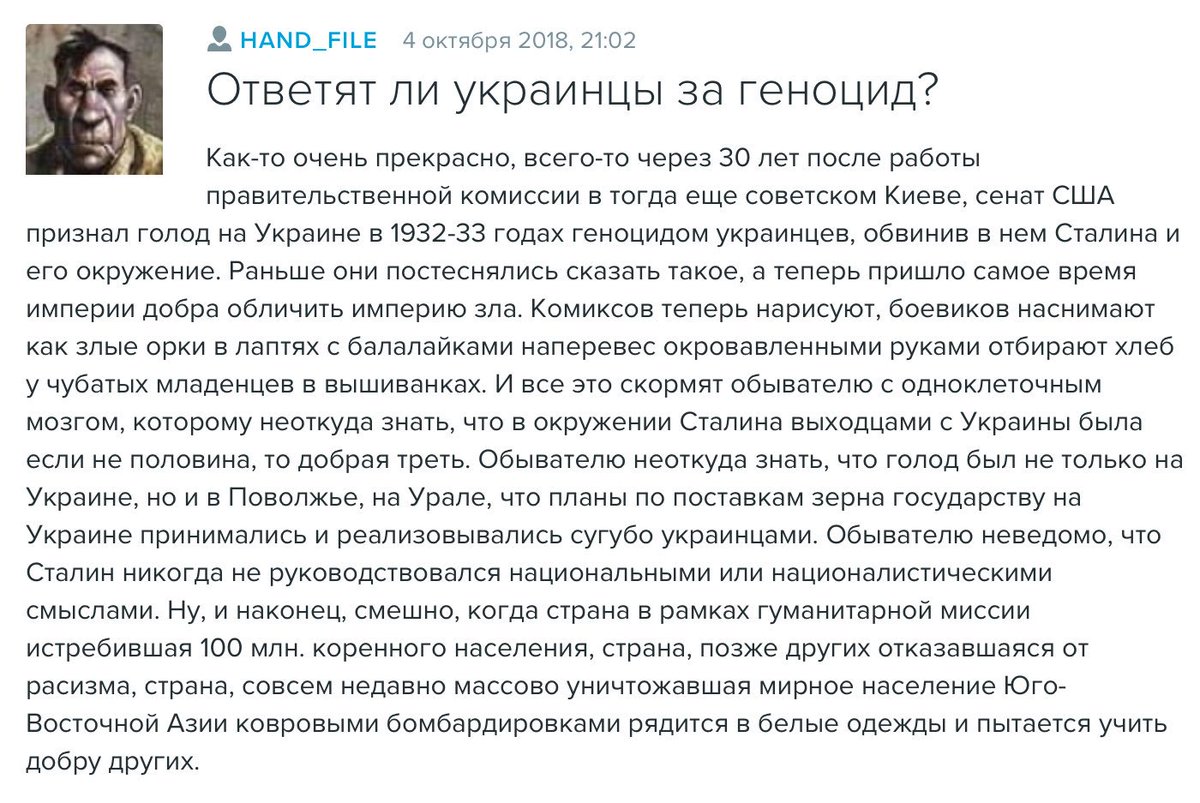 HAND_FILE 4 октября 2018, 21:02

Ответят ли украинцы за геноцид?

Как-то очень прекрасно, всего-то через 30 лет после работы правительственной комиссии в тогда еще советском Киеве, сенат США признал голод на Украине в 1932-33 годах геноцидом украинцев, обвинив в нем Сталина и его окружение. Раньше они постеснялись сказать такое, а теперь пришло самое время империи добра обличить империю зла. Комиксов теперь нарисуют, боевиков наснимают как злые орки в лаптях с балалайками наперевес окровавленными руками отбирают хлеб у чубатых младенцев в вышиванках. И все это скормят обывателю с одноклеточным мозгом, которому неоткуда знать, что в окружении Сталина выходцами с Украины была если не половина, то добрая треть. Обывателю неоткуда знать, что голод был не только на Украине, но и в Поволжье, на Урале, что планы по поставкам зерна государству на Украине принимались и реализовывались сугубо украинцами. Обывателю неведомо, что Сталин никогда не руководствовался национальными или националистическими смыслами. Ну, и наконец, смешно, когда страна в рамках гуманитарной миссии истребившая 100 млн. коренного населения, страна, позже других отказавшаяся от расизма, страна, совсем недавно массово уничтожавшая мирное население Юго-Восточной Азии ковровыми бомбардировками рядится в белые одежды и пытается учить добру других.